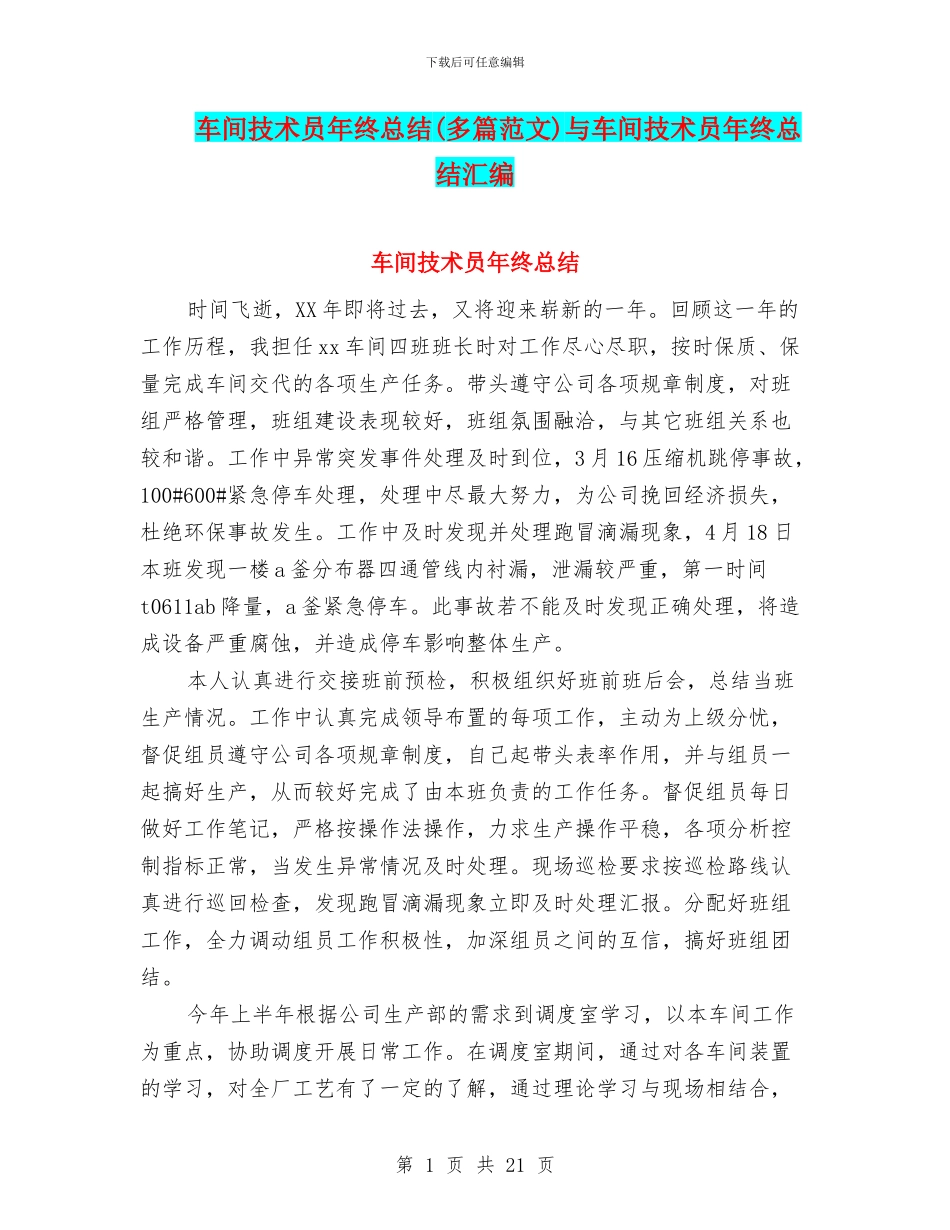 下载后可任意编辑

车间技术员年终总结(多篇范文)与车间技术员年终总结汇编

车间技术员年终总结

时间飞逝，XX年即将过去，又将迎来崭新的一年。回顾这一年的工作历程，我担任xx车间四班班长时对工作尽心尽职，按时保质、保量完成车间交代的各项生产任务。带头遵守公司各项规章制度，对班组严格管理，班组建设表现较好，班组氛围融洽，与其它班组关系也较和谐。工作中异常突发事件处理及时到位，3月16压缩机跳停事故，100#600#紧急停车处理，处理中尽最大努力，为公司挽回经济损失，杜绝环保事故发生。工作中及时发现并处理跑冒滴漏现象，4月18日本班发现一楼a釜分布器四通管线内衬漏，泄漏较严重，第一时间t0611ab降量，a釜紧急停车。此事故若不能及时发现正确处理，将造成设备严重腐蚀，并造成停车影响整体生产。

本人认真进行交接班前预检，积极组织好班前班后会，总结当班生产情况。工作中认真完成领导布置的每项工作，主动为上级分忧，督促组员遵守公司各项规章制度，自己起带头表率作用，并与组员一起搞好生产，从而较好完成了由本班负责的工作任务。督促组员每日做好工作笔记，严格按操作法操作，力求生产操作平稳，各项分析控制指标正常，当发生异常情况及时处理。现场巡检要求按巡检路线认真进行巡回检查，发现跑冒滴漏现象立即及时处理汇报。分配好班组工作，全力调动组员工作积极性，加深组员之间的互信，搞好班组团结。

今年上半年根据公司生产部的需求到调度室学习，以本车间工作为重点，协助调度开展日常工作。在调度室期间，通过对各车间装置的学习，对全厂工艺有了一定的了解，通过理论学习与现场相结合，

第 1 页 共 21 页